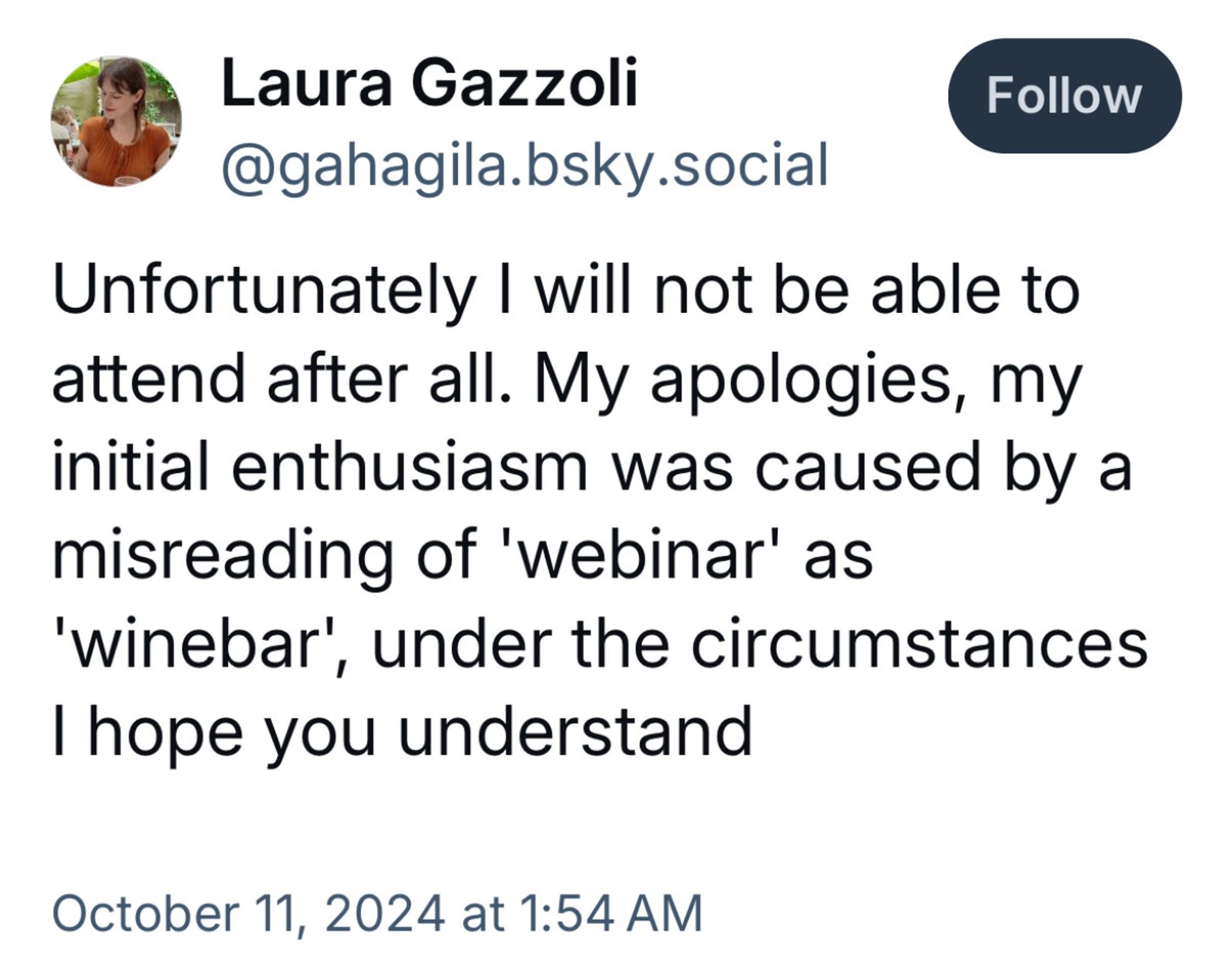 Laura Gazzoli
@gahagila.bsky.social

Follow

Unfortunately I will not be able to attend after all. My apologies, my initial enthusiasm was caused by a misreading of 'webinar' as 'winebar', under the circumstances I hope you understand

October 11, 2024 at 1:54 AM